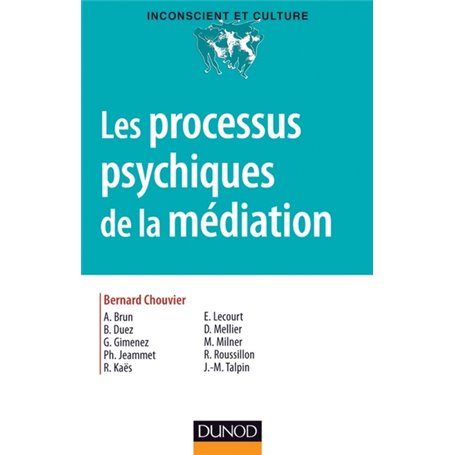 INCONSCIENT ET CULTURE

Les processus psychiques de la médiation

Bernard Chouvier

A. Brun
B. Duez
G. Gimenez
Ph. Jeammet
R. Kaës

E. Lecourt
D. Mellier
M. Milner
R. Roussillon
J.-M. Talpin

DUNOD